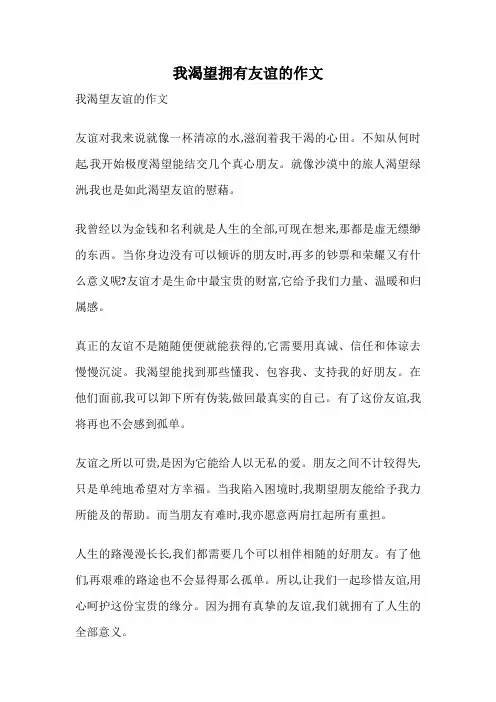 我渴望拥有友谊的作文

我渴望友谊的作文

友谊对我来说就像一杯清凉的水,滋润着我干渴的心田。不知从何时起,我开始极度渴望能结交几个真心朋友。就像沙漠中的旅人渴望绿洲,我也是如此渴望友谊的慰藉。

我曾经以为金钱和名利就是人生的全部,可现在想来,那都是虚无缥缈的东西。当你身边没有可以倾诉的朋友时,再多的钞票和荣耀又有什么意义呢?友谊才是生命中最宝贵的财富,它给予我们力量、温暖和归属感。

真正的友谊不是随随便便就能获得的,它需要用真诚、信任和体谅去慢慢沉淀。我渴望能找到那些懂我、包容我、支持我的好朋友。在他们面前,我可以卸下所有伪装,做回最真实的自己。有了这份友谊,我将再也不会感到孤单。

友谊之所以可贵,是因为它能给人以无私的爱。朋友之间不计较得失,只是单纯地希望对方幸福。当我陷入困境时,我期望朋友能给予我力所能及的帮助。而当朋友有难时,我亦愿意两肩扛起所有重担。

人生的路漫漫长长,我们都需要几个可以相伴相随的好朋友。有了他们,再艰难的路途也不会显得那么孤单。所以,让我们一起珍惜友谊,用心呵护这份宝贵的缘分。因为拥有真挚的友谊,我们就拥有了人生的全部意义。